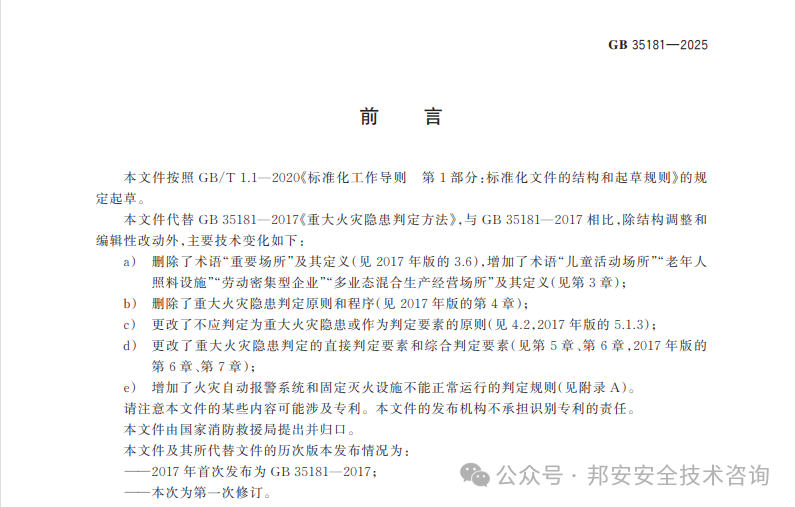 GB 35181—2025

前　言

本文件按照 GB/T 1.1—2020《标准化工作导则　第 1 部分：标准化文件的结构和起草规则》的规定起草。

本文件代替 GB 35181—2017《重大火灾隐患判定方法》，与 GB 35181—2017 相比，除结构调整和编辑性改动外，主要技术变化如下：

a) 删除了术语“重要场所”及其定义（见 2017 年版的 3.6），增加了术语“儿童活动场所”“老年人照料设施”“劳动密集型企业”“多业态混合生产经营场所”及其定义（见第 3 章）；

b) 删除了重大火灾隐患判定原则和程序（见 2017 年版的第 4 章）；

c) 更改了不应判定为重大火灾隐患或作为判定要素的原则（见 4.2，2017 年版的 5.1.3）；

d) 更改了重大火灾隐患判定的直接判定要素和综合判定要素（见第 5 章、第 6 章，2017 年版的第 6 章、第 7 章）；

e) 增加了火灾自动报警系统和固定灭火设施不能正常运行的判定规则（见附录 A）。

请注意本文件的某些内容可能涉及专利。本文件的发布机构不承担识别专利的责任。

本文件由国家消防救援局提出并归口。

本文件及其所代替文件的历次版本发布情况为：

——2017 年首次发布为 GB 35181—2017；

——本次为第一次修订。

公众号 · 邦安安全技术咨询